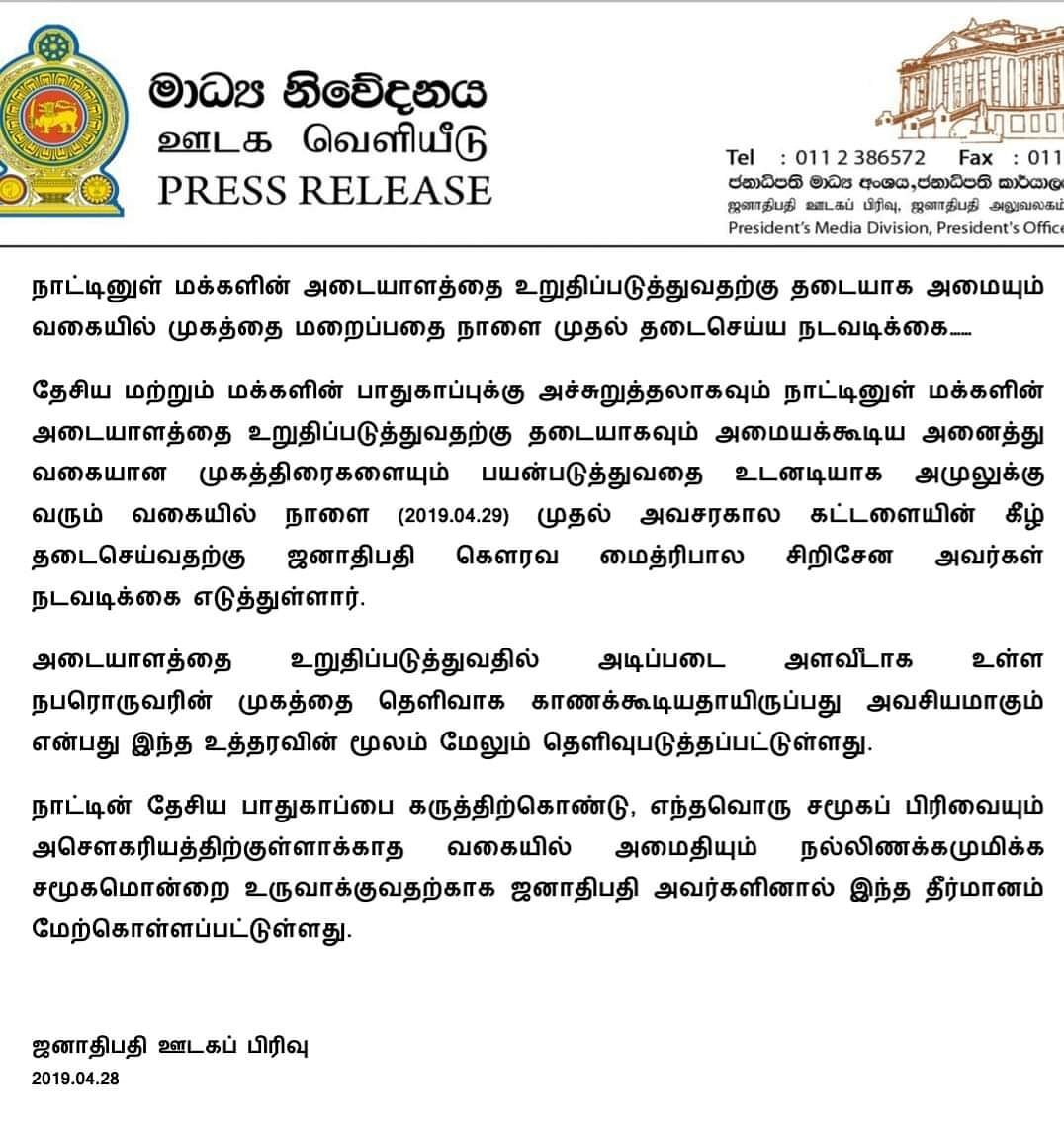 මාධ්‍ය නිවේදනය
ஊடக வெளியீடு
PRESS RELEASE

Tel : 011 2 386572 Fax : 011
ජනාධිපති මාධ්‍ය අංශය, ජනාධිපති කාර්යාල
ஜனாதிபதி ஊடகப் பிரிவு, ஜனாதிபதி அலுவலகம்
President's Media Division, President's Office

நாட்டினுள் மக்களின் அடையாளத்தை உறுதிப்படுத்துவதற்கு தடையாக அமையும் வகையில் முகத்தை மறைப்பதை நாளை முதல் தடைசெய்ய நடவடிக்கை......

தேசிய மற்றும் மக்களின் பாதுகாப்புக்கு அச்சுறுத்தலாகவும் நாட்டினுள் மக்களின் அடையாளத்தை உறுதிப்படுத்துவதற்கு தடையாகவும் அமையக்கூடிய அனைத்து வகையான முகத்திரைகளையும் பயன்படுத்துவதை உடனடியாக அமுலுக்கு வரும் வகையில் நாளை (2019.04.29) முதல் அவசரகால கட்டளையின் கீழ் தடைசெய்வதற்கு ஜனாதிபதி கௌரவ மைத்ரிபால சிறிசேன அவர்கள் நடவடிக்கை எடுத்துள்ளார்.

அடையாளத்தை உறுதிப்படுத்துவதில் அடிப்படை அளவீடாக உள்ள நபரொருவரின் முகத்தை தெளிவாக காணக்கூடியதாயிருப்பது அவசியமாகும் என்பது இந்த உத்தரவின் மூலம் மேலும் தெளிவுபடுத்தப்பட்டுள்ளது.

நாட்டின் தேசிய பாதுகாப்பை கருத்திற்கொண்டு, எந்தவொரு சமூகப் பிரிவையும் அசௌகரியத்திற்குள்ளாக்காத வகையில் அமைதியும் நல்லிணக்கமுமிக்க சமூகமொன்றை உருவாக்குவதற்காக ஜனாதிபதி அவர்களினால் இந்த தீர்மானம் மேற்கொள்ளப்பட்டுள்ளது.

ஜனாதிபதி ஊடகப் பிரிவு
2019.04.28